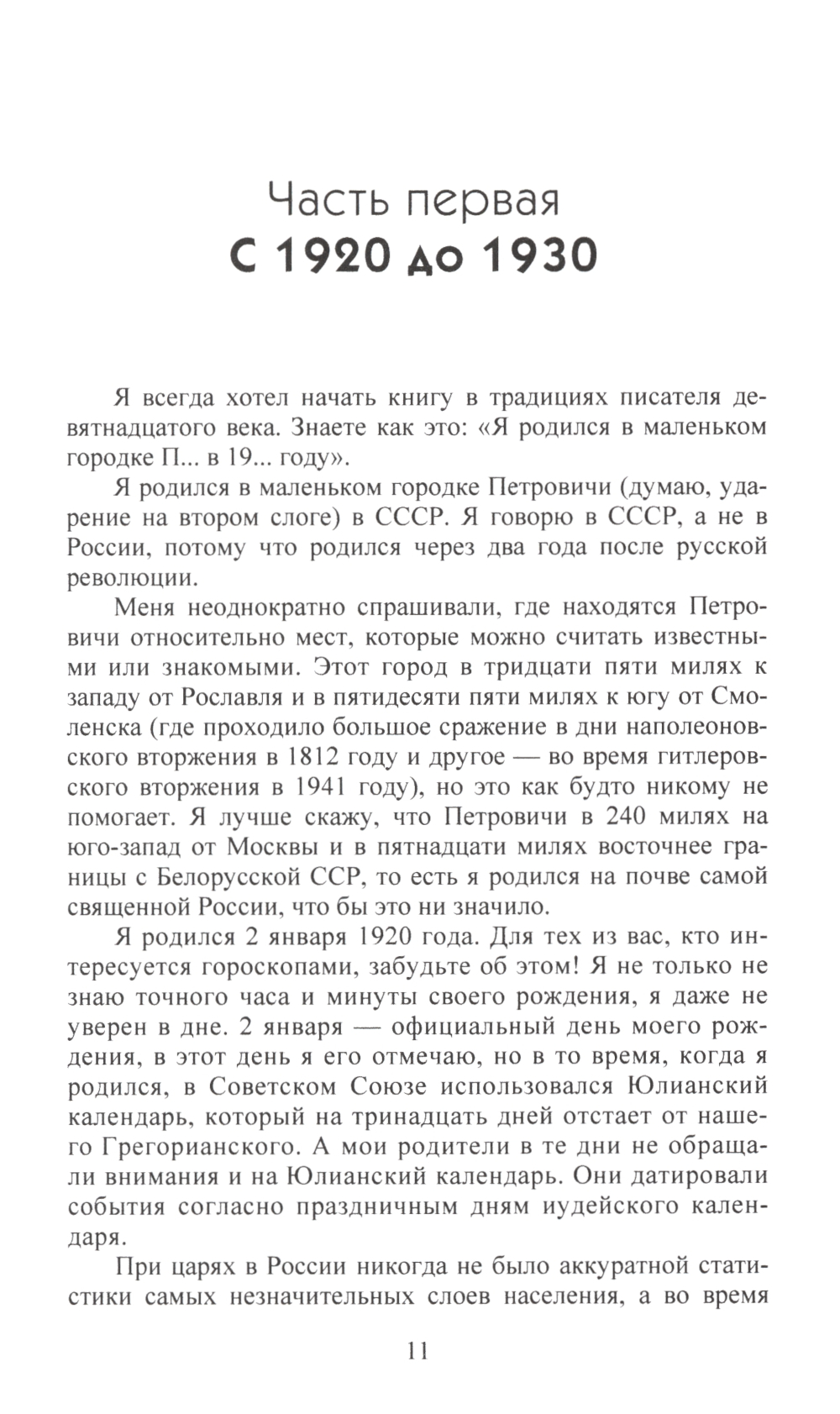 Часть первая
С 1920 до 1930

Я всегда хотел начать книгу в традициях писателя девятнадцатого века. Знаете как это: «Я родился в маленьком городке П... в 19... году».

Я родился в маленьком городке Петровичи (думаю, ударение на втором слоге) в СССР. Я говорю в СССР, а не в России, потому что родился через два года после русской революции.

Меня неоднократно спрашивали, где находятся Петровичи относительно мест, которые можно считать известными или знакомыми. Этот город в тридцати пяти милях к западу от Рославля и в пятидесяти пяти милях к югу от Смоленска (где проходило большое сражение в дни наполеоновского вторжения в 1812 году и другое — во время гитлеровского вторжения в 1941 году), но это как будто никому не помогает. Я лучше скажу, что Петровичи в 240 милях на юго-запад от Москвы и в пятнадцати милях восточнее границы с Белорусской ССР, то есть я родился на почве самой священной России, что бы это ни значило.

Я родился 2 января 1920 года. Для тех из вас, кто интересуется гороскопами, забудьте об этом! Я не только не знаю точного часа и минуты своего рождения, я даже не уверен в дне. 2 января — официальный день моего рождения, в этот день я его отмечаю, но в то время, когда я родился, в Советском Союзе использовался Юлианский календарь, который на тринадцать дней отстает от нашего Грегорианского. А мои родители в те дни не обращали внимания и на Юлианский календарь. Они датировали события согласно праздничным дням иудейского календаря.

При царях в России никогда не было аккуратной статистики самых незначительных слоев населения, а во время

11